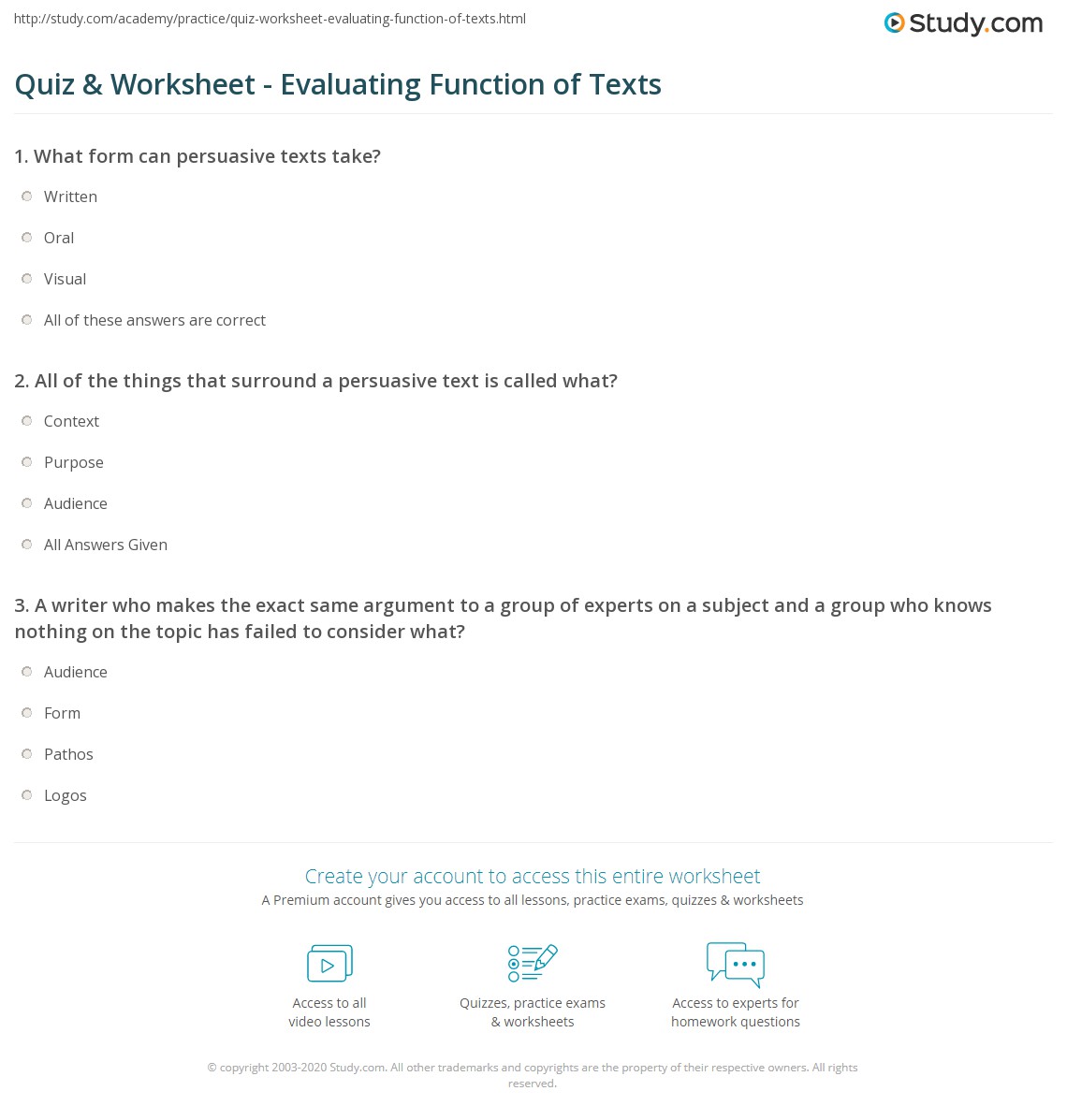 http://study.com/academy/practice/quiz-worksheet-evaluating-function-of-texts.html

Study.com

Quiz & Worksheet - Evaluating Function of Texts

1. What form can persuasive texts take?

Written

Oral

Visual

All of these answers are correct

2. All of the things that surround a persuasive text is called what?

Context

Purpose

Audience

All Answers Given

3. A writer who makes the exact same argument to a group of experts on a subject and a group who knows nothing on the topic has failed to consider what?

Audience

Form

Pathos

Logos

Create your account to access this entire worksheet

A Premium account gives you access to all lessons, practice exams, quizzes & worksheets

Access to all video lessons

Quizzes, practice exams & worksheets

Access to experts for homework questions

© copyright 2003-2020 Study.com. All other trademarks and copyrights are the property of their respective owners. All rights reserved.